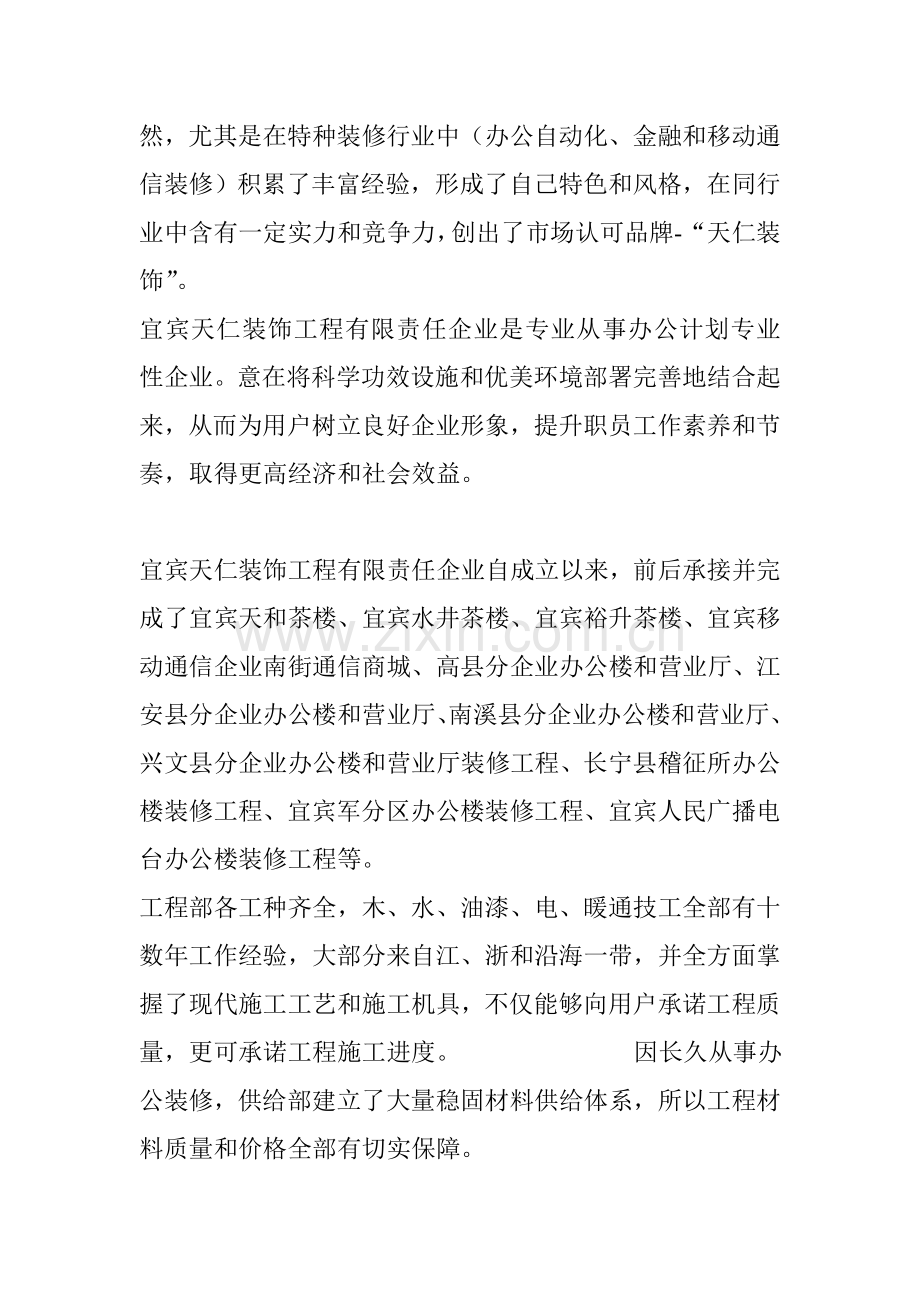 然，尤其是在特种装修行业中（办公自动化、金融和移动通信装修）积累了丰富经验，形成了自己特色和风格，在同行业中含有一定实力和竞争力，创出了市场认可品牌-“天仁装饰”。

宜宾天仁装饰工程有限责任企业是专业从事办公计划专业性企业。意在将科学功效设施和优美环境部署完善地结合起来，从而为用户树立良好企业形象，提升职员工作素养和节奏，取得更高经济和社会效益。

宜宾天仁装饰工程有限责任企业自成立以来，前后承接并完成了宜宾天和茶楼、宜宾水井茶楼、宜宾裕升茶楼、宜宾移动通信企业南街通信商城、高县分企业办公楼和营业厅、江安县分企业办公楼和营业厅、南溪县分企业办公楼和营业厅、兴文县分企业办公楼和营业厅装修工程、长宁县稽征所办公楼装修工程、宜宾军分区办公楼装修工程、宜宾人民广播电台办公楼装修工程等。

工程部各工种齐全，木、水、油漆、电、暖通技工全部有十数年工作经验，大部分来自江、浙和沿海一带，并全方面掌握了现代施工工艺和施工机具，不仅能够向用户承诺工程质量，更可承诺工程施工进度。 因长久从事办公装修，供给部建立了大量稳固材料供给体系，所以工程材料质量和价格全部有切实保障。

www.zixin.com.cn